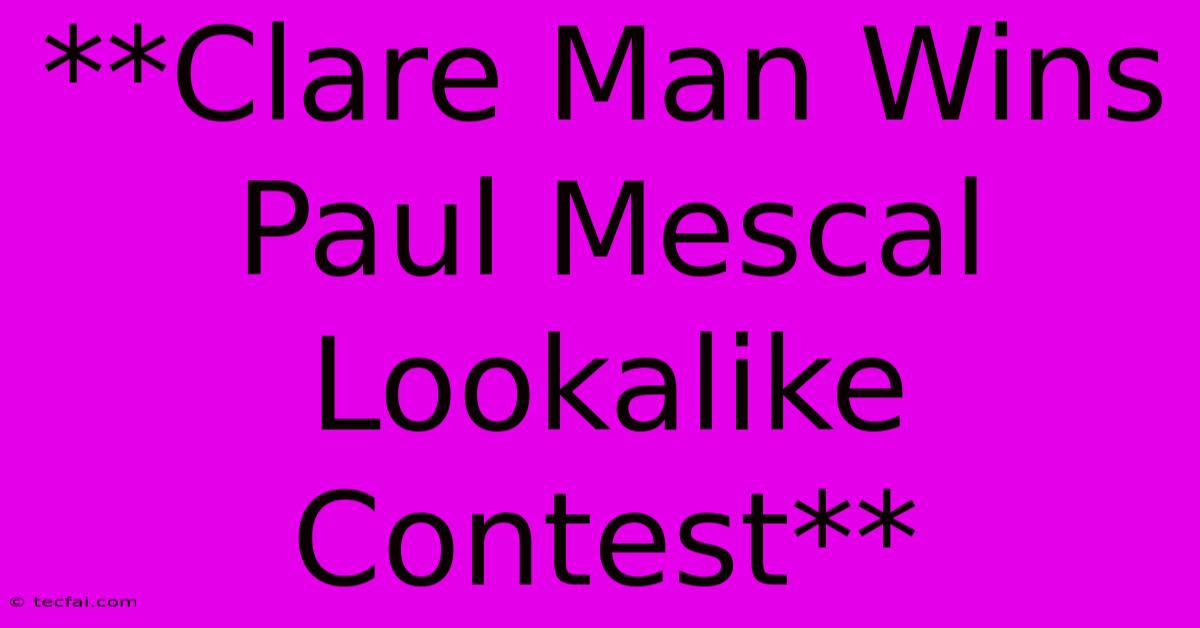 **Clare Man Wins Paul Mescal Lookalike Contest**

© tecfai.com